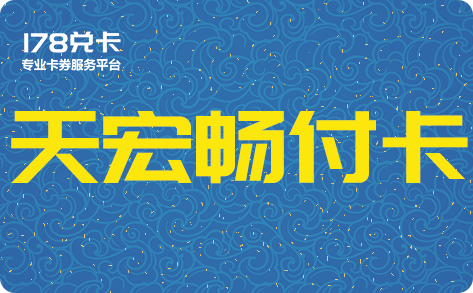 178兑卡
专业卡券服务平台

天宏畅付卡